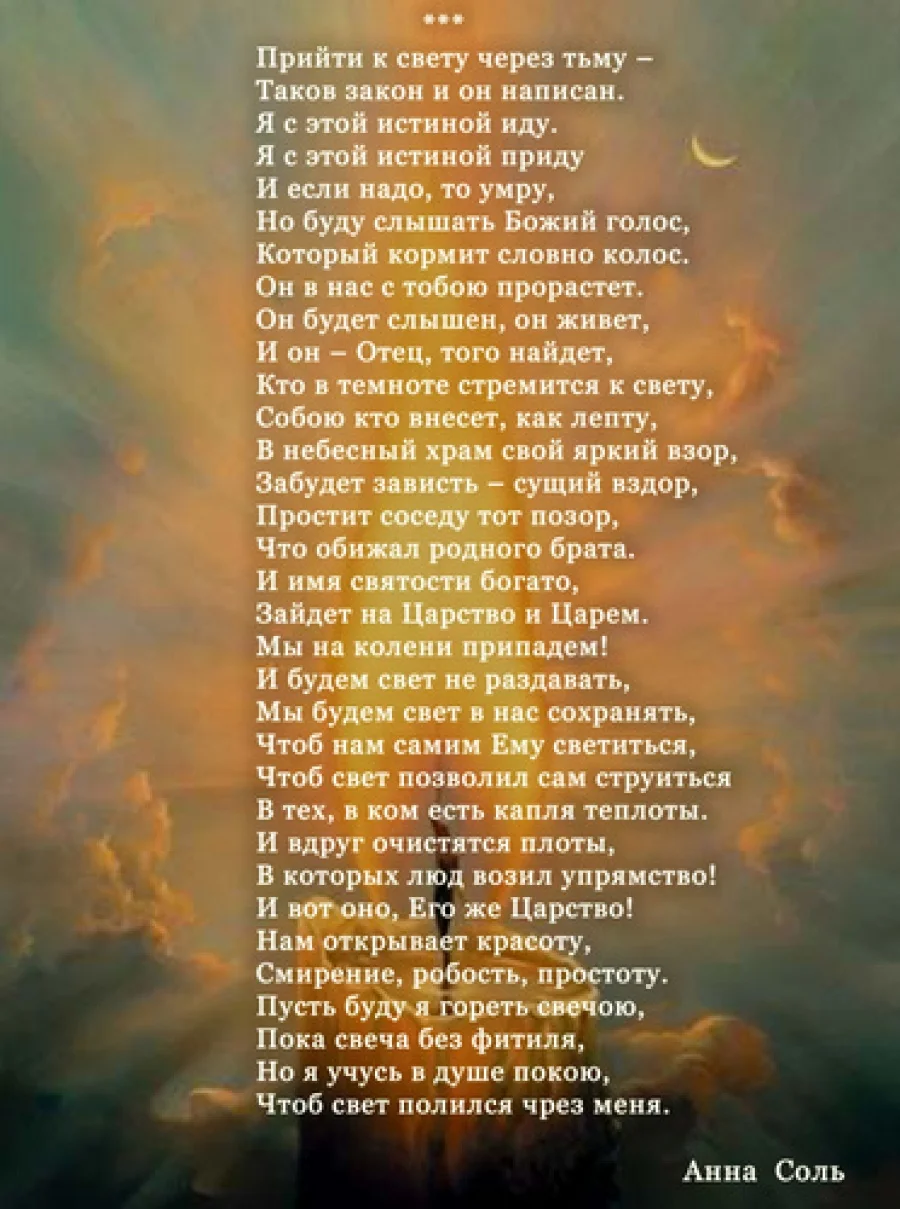 ***

Прийти к свету через тьму –
Таков закон и он написан.
Я с этой истиной иду.
Я с этой истиной приду
И если надо, то умру,
Но буду слышать Божий голос,
Который кормит словно колос.
Он в нас с тобою прорастет.
Он будет слышен, он живет,
И он – Отец, того найдет,
Кто в темноте стремится к свету,
Собою кто внесет, как лепту,
В небесный храм свой яркий взор,
Забудет зависть – сущий вздор,
Простит соседу тот позор,
Что обижал родного брата.
И имя святости богато,
Зайдет на Царство и Царем.
Мы на колени припадем!
И будем свет не раздавать,
Мы будем свет в нас сохранять,
Чтоб нам самим Ему светиться,
Чтоб свет позволил сам струиться
В тех, в ком есть капля теплоты.
И вдруг очистятся плоты,
В которых люд возил упрямство!
И вот оно, Его же Царство!
Нам открывает красоту,
Смирение, робость, простоту.
Пусть буду я гореть свечою,
Пока свеча без фитиля,
Но я учусь в душе покою,
Чтоб свет полился чрез меня.

Анна Соль